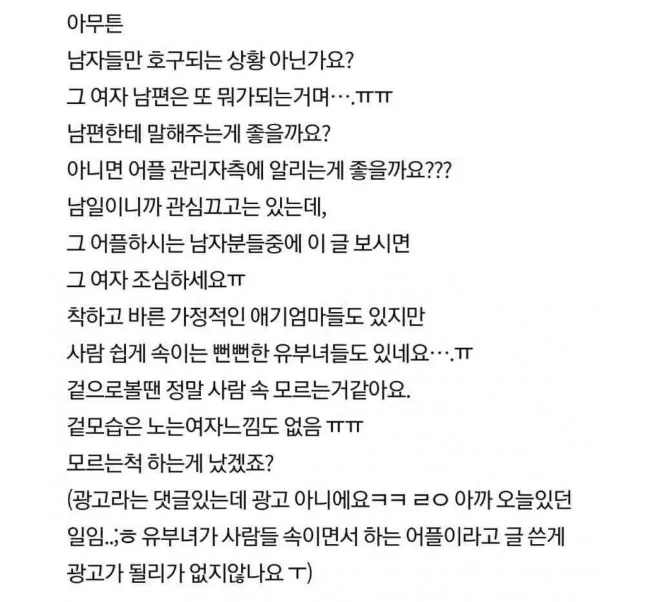 아무튼
남자들만 호구되는 상황 아닌가요?
그 여자 남편은 또 뭐가되는거며….ㅠㅠ
남편한테 말해주는게 좋을까요?
아니면 어플 관리자측에 알리는게 좋을까요???
남일이니까 관심끄고는 있는데,
그 어플하시는 남자분들중에 이 글 보시면
그 여자 조심하세요ㅠ
착하고 바른 가정적인 애기엄마들도 있지만
사람 쉽게 속이는 뻔뻔한 유부녀들도 있네요….ㅠ
겉으로볼땐 정말 사람 속 모르는거같아요.
겉모습은 노는여자느낌도 없음 ㅠㅠ
모르는척 하는게 났겠죠?
(광고라는 댓글있는데 광고 아니에요ㅋㅋ ㄹㅇ 아까 오늘있던 일임..;ㅎ 유부녀가 사람들 속이면서 하는 어플이라고 글 쓴게 광고가 될리가 없지않나요 ㅜ)